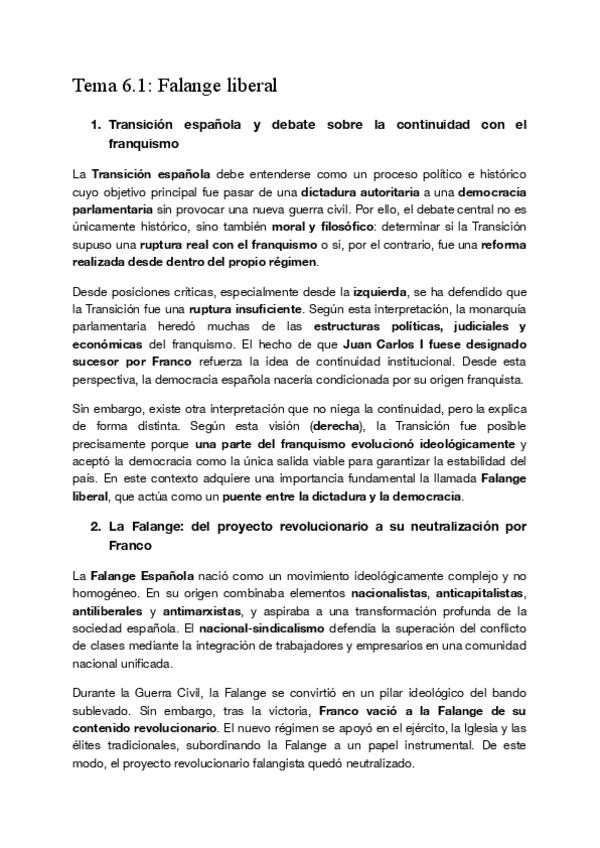 Tema 6.1: Falange liberal

1. Transición española y debate sobre la continuidad con el franquismo

La Transición española debe entenderse como un proceso político e histórico cuyo objetivo principal fue pasar de una dictadura autoritaria a una democracia parlamentaria sin provocar una nueva guerra civil. Por ello, el debate central no es únicamente histórico, sino también moral y filosófico: determinar si la Transición supuso una ruptura real con el franquismo o si, por el contrario, fue una reforma realizada desde dentro del propio régimen.

Desde posiciones críticas, especialmente desde la izquierda, se ha defendido que la Transición fue una ruptura insuficiente. Según esta interpretación, la monarquía parlamentaria heredó muchas de las estructuras políticas, judiciales y económicas del franquismo. El hecho de que Juan Carlos I fuese designado sucesor por Franco refuerza la idea de continuidad institucional. Desde esta perspectiva, la democracia española nacería condicionada por su origen franquista.

Sin embargo, existe otra interpretación que no niega la continuidad, pero la explica de forma distinta. Según esta visión (derecha), la Transición fue posible precisamente porque una parte del franquismo evolucionó ideológicamente y aceptó la democracia como la única salida viable para garantizar la estabilidad del país. En este contexto adquiere una importancia fundamental la llamada Falange liberal, que actúa como un puente entre la dictadura y la democracia.

2. La Falange: del proyecto revolucionario a su neutralización por Franco

La Falange Española nació como un movimiento ideológicamente complejo y no homogéneo. En su origen combinaba elementos nacionalistas, anticapitalistas, antiliberales y antimarxistas, y aspiraba a una transformación profunda de la sociedad española. El nacional-sindicalismo defendía la superación del conflicto de clases mediante la integración de trabajadores y empresarios en una comunidad nacional unificada.

Durante la Guerra Civil, la Falange se convirtió en un pilar ideológico del bando sublevado. Sin embargo, tras la victoria, Franco vació a la Falange de su contenido revolucionario. El nuevo régimen se apoyó en el ejército, la Iglesia y las élites tradicionales, subordinando la Falange a un papel instrumental. De este modo, el proyecto revolucionario falangista quedó neutralizado.